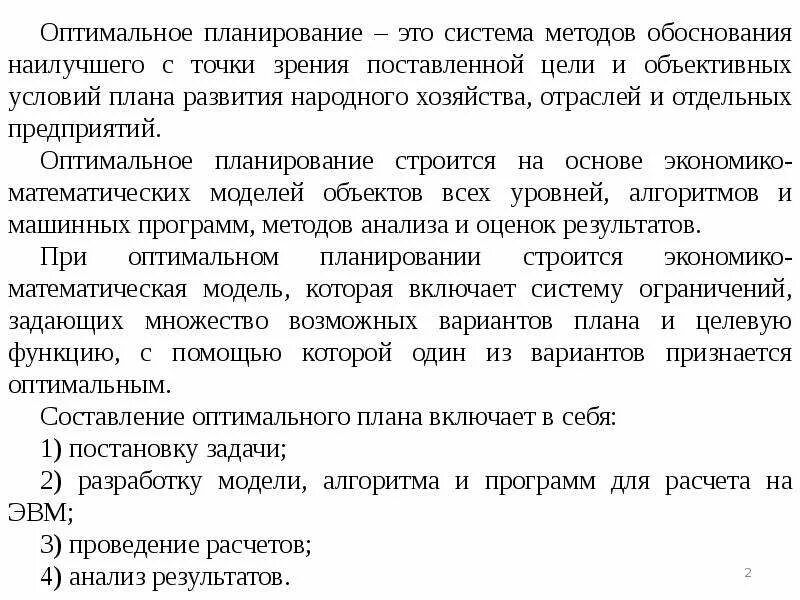 Оптимальное планирование – это система методов обоснования наилучшего с точки зрения поставленной цели и объективных условий плана развития народного хозяйства, отраслей и отдельных предприятий.

Оптимальное планирование строится на основе экономико-математических моделей объектов всех уровней, алгоритмов и машинных программ, методов анализа и оценок результатов.

При оптимальном планировании строится экономико-математическая модель, которая включает систему ограничений, задающих множество возможных вариантов плана и целевую функцию, с помощью которой один из вариантов признается оптимальным.

Составление оптимального плана включает в себя:

1) постановку задачи;

2) разработку модели, алгоритма и программ для расчета на ЭВМ;

3) проведение расчетов;

4) анализ результатов.

2